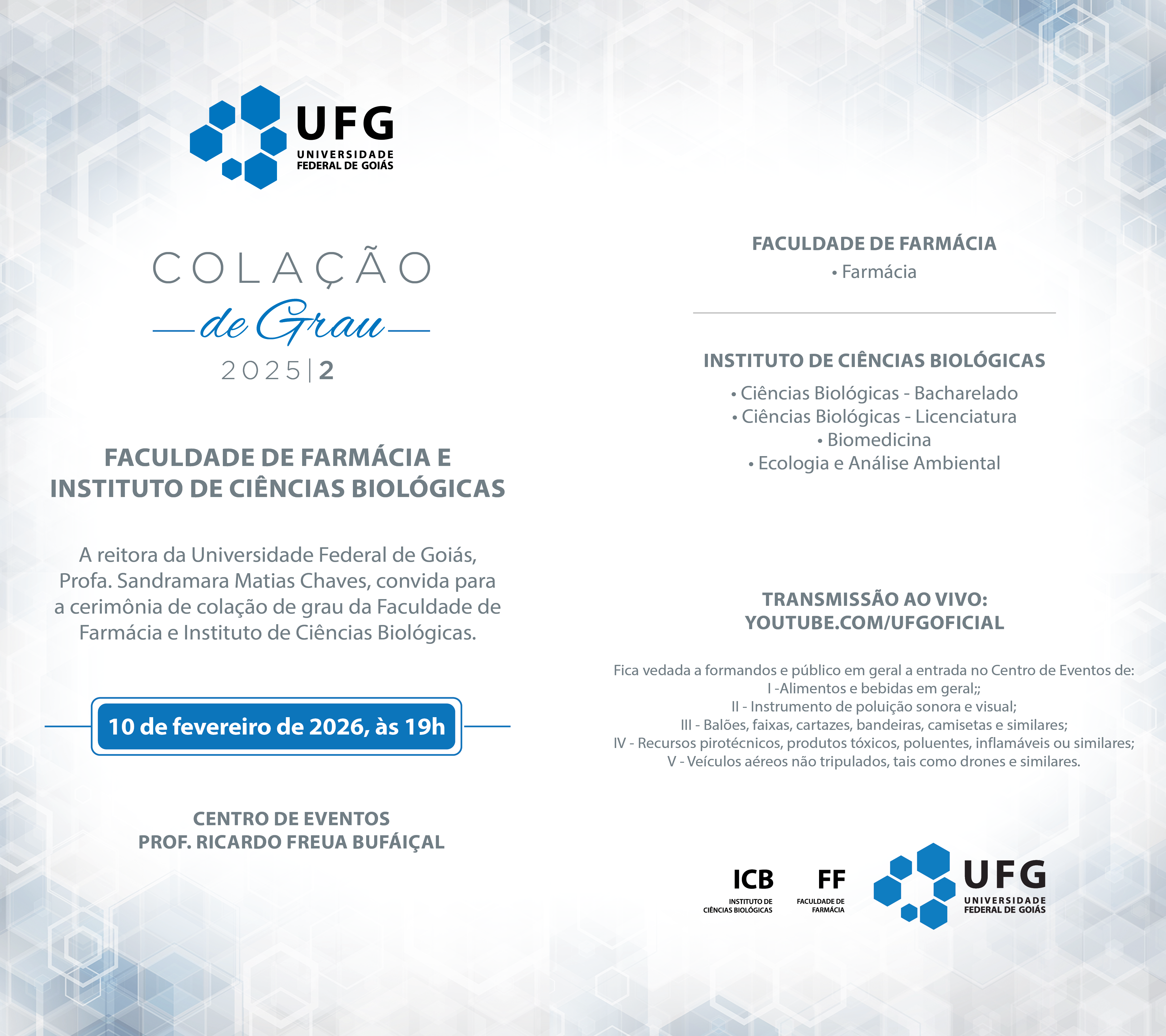 UFG
UNIVERSIDADE FEDERAL DE GOIÁS

COLAÇÃO
de Grau
2025|2

FACULDADE DE FARMÁCIA E INSTITUTO DE CIÊNCIAS BIOLÓGICAS

A reitora da Universidade Federal de Goiás, Profa. Sandramara Matias Chaves, convida para a cerimônia de colação de grau da Faculdade de Farmácia e Instituto de Ciências Biológicas.

10 de fevereiro de 2026, às 19h

CENTRO DE EVENTOS
PROF. RICARDO FREUA BUFÁIÇAL

FACULDADE DE FARMÁCIA
• Farmácia

INSTITUTO DE CIÊNCIAS BIOLÓGICAS
• Ciências Biológicas - Bacharelado
• Ciências Biológicas - Licenciatura
• Biomedicina
• Ecologia e Análise Ambiental

TRANSMISSÃO AO VIVO:
YOUTUBE.COM/UFGOFICIAL

Fica vedada a formandos e público em geral a entrada no Centro de Eventos de:
I -Alimentos e bebidas em geral;;
II - Instrumento de poluição sonora e visual;
III - Balões, faixas, cartazes, bandeiras, camisetas e similares;
IV - Recursos pirotécnicos, produtos tóxicos, poluentes, inflamáveis ou similares;
V - Veículos aéreos não tripulados, tais como drones e similares.

ICB
INSTITUTO DE CIÊNCIAS BIOLÓGICAS

FF
FACULDADE DE FARMÁCIA

UFG
UNIVERSIDADE FEDERAL DE GOIÁS